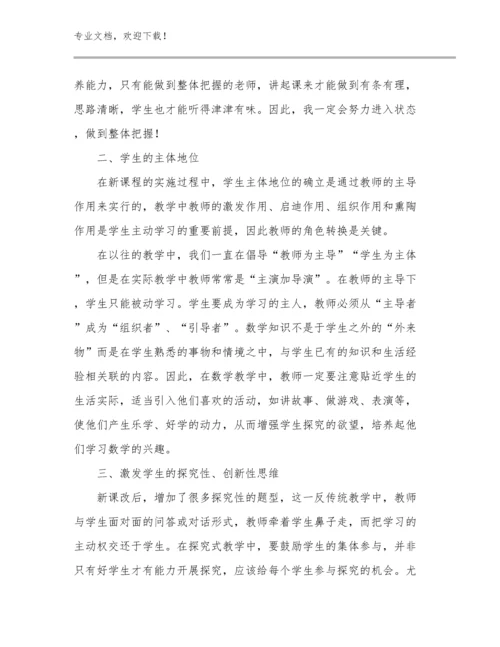 专业文档，欢迎下载！

养能力，只有能做到整体把握的老师，讲起课来才能做到有条有理，思路清晰，学生也才能听得津津有味。因此，我一定会努力进入状态，做到整体把握！

二、学生的主体地位

在新课程的实施过程中，学生主体地位的确立是通过教师的主导作用来实行的，教学中教师的激发作用、启迪作用、组织作用和熏陶作用是学生主动学习的重要前提，因此教师的角色转换是关键。

在以往的教学中，我们一直在倡导“教师为主导”“学生为主体”，但是在实际教学中教师常常是“主演加导演”。在教师的主导下，学生只能被动学习。学生要成为学习的主人，教师必须从“主导者”成为“组织者”、“引导者”。数学知识不是于学生之外的“外来物”而是在学生熟悉的事物和情境之中，与学生已有的知识和生活经验相关联的内容。因此，在数学教学中，教师一定要注意贴近学生的生活实际，适当引入他们喜欢的活动，如讲故事、做游戏、表演等，使他们产生乐学、好学的动力，从而增强学生探究的欲望，培养起他们学习数学的兴趣。

三、激发学生的探究性、创新性思维

新课改后，增加了很多探究性的题型，这一反传统教学中，教师与学生面对面的问答或对话形式，教师牵着学生鼻子走，而把学习的主动权交还于学生。在探究式教学中，要鼓励学生的集体参与，并非只有好学生才有能力开展探究，应该给每个学生参与探究的机会。尤